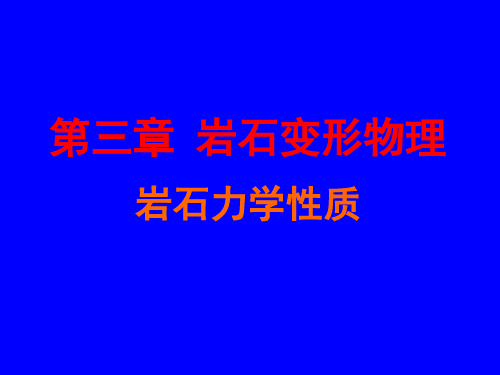 第三章 岩石变形物理

岩石力学性质